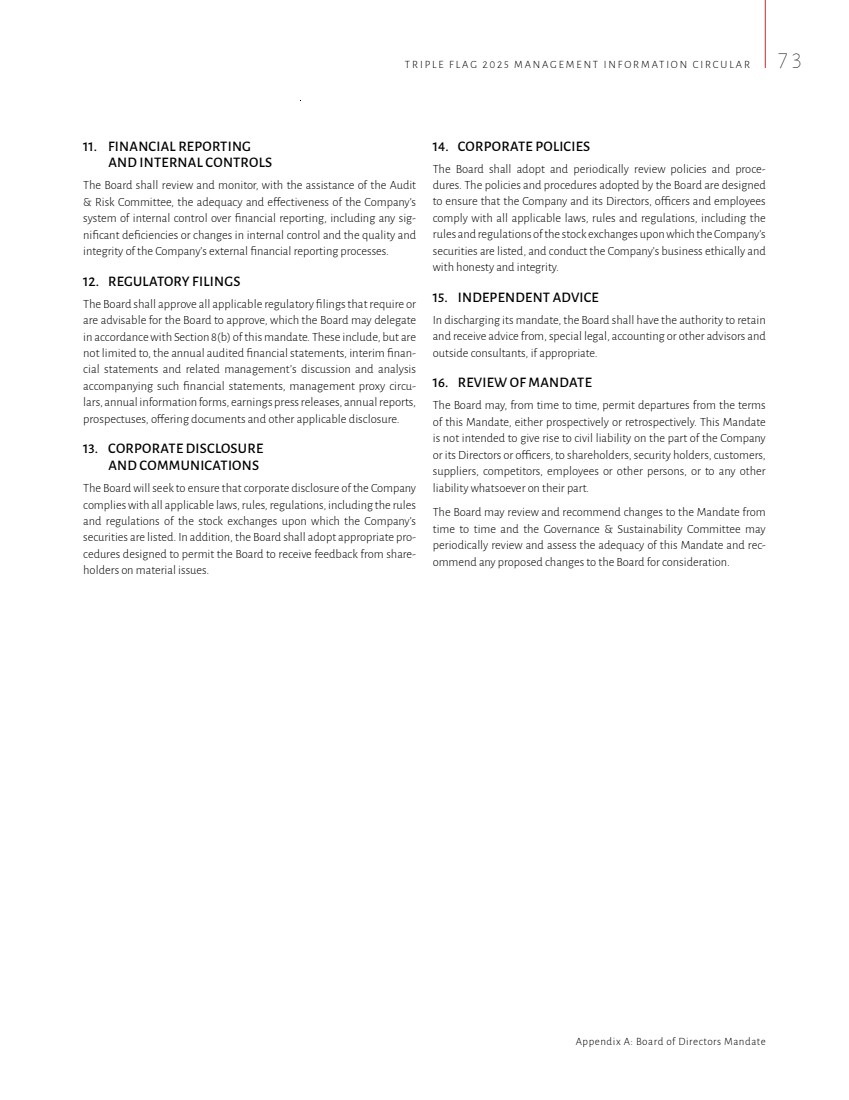 TRIPLE FLAG 2025 MANAGEMENT INFORMATION CIRCULAR 73

11. FINANCIAL REPORTING AND INTERNAL CONTROLS

The Board shall review and monitor, with the assistance of the Audit & Risk Committee, the adequacy and effectiveness of the Company's system of internal control over financial reporting, including any significant deficiencies or changes in internal control and the quality and integrity of the Company's external financial reporting processes.

12. REGULATORY FILINGS

The Board shall approve all applicable regulatory filings that require or are advisable for the Board to approve, which the Board may delegate in accordance with Section 8(b) of this mandate. These include, but are not limited to, the annual audited financial statements, interim financial statements and related management's discussion and analysis accompanying such financial statements, management proxy circulars, annual information forms, earnings press releases, annual reports, prospectuses, offering documents and other applicable disclosure.

13. CORPORATE DISCLOSURE AND COMMUNICATIONS

The Board will seek to ensure that corporate disclosure of the Company complies with all applicable laws, rules, regulations, including the rules and regulations of the stock exchanges upon which the Company's securities are listed. In addition, the Board shall adopt appropriate procedures designed to permit the Board to receive feedback from shareholders on material issues.

14. CORPORATE POLICIES

The Board shall adopt and periodically review policies and procedures. The policies and procedures adopted by the Board are designed to ensure that the Company and its Directors, officers and employees comply with all applicable laws, rules and regulations, including the rules and regulations of the stock exchanges upon which the Company's securities are listed, and conduct the Company's business ethically and with honesty and integrity.

15. INDEPENDENT ADVICE

In discharging its mandate, the Board shall have the authority to retain and receive advice from, special legal, accounting or other advisors and outside consultants, if appropriate.

16. REVIEW OF MANDATE

The Board may, from time to time, permit departures from the terms of this Mandate, either prospectively or retrospectively. This Mandate is not intended to give rise to civil liability on the part of the Company or its Directors or officers, to shareholders, security holders, customers, suppliers, competitors, employees or other persons, or to any other liability whatsoever on their part.

The Board may review and recommend changes to the Mandate from time to time and the Governance & Sustainability Committee may periodically review and assess the adequacy of this Mandate and recommend any proposed changes to the Board for consideration.

Appendix A: Board of Directors Mandate